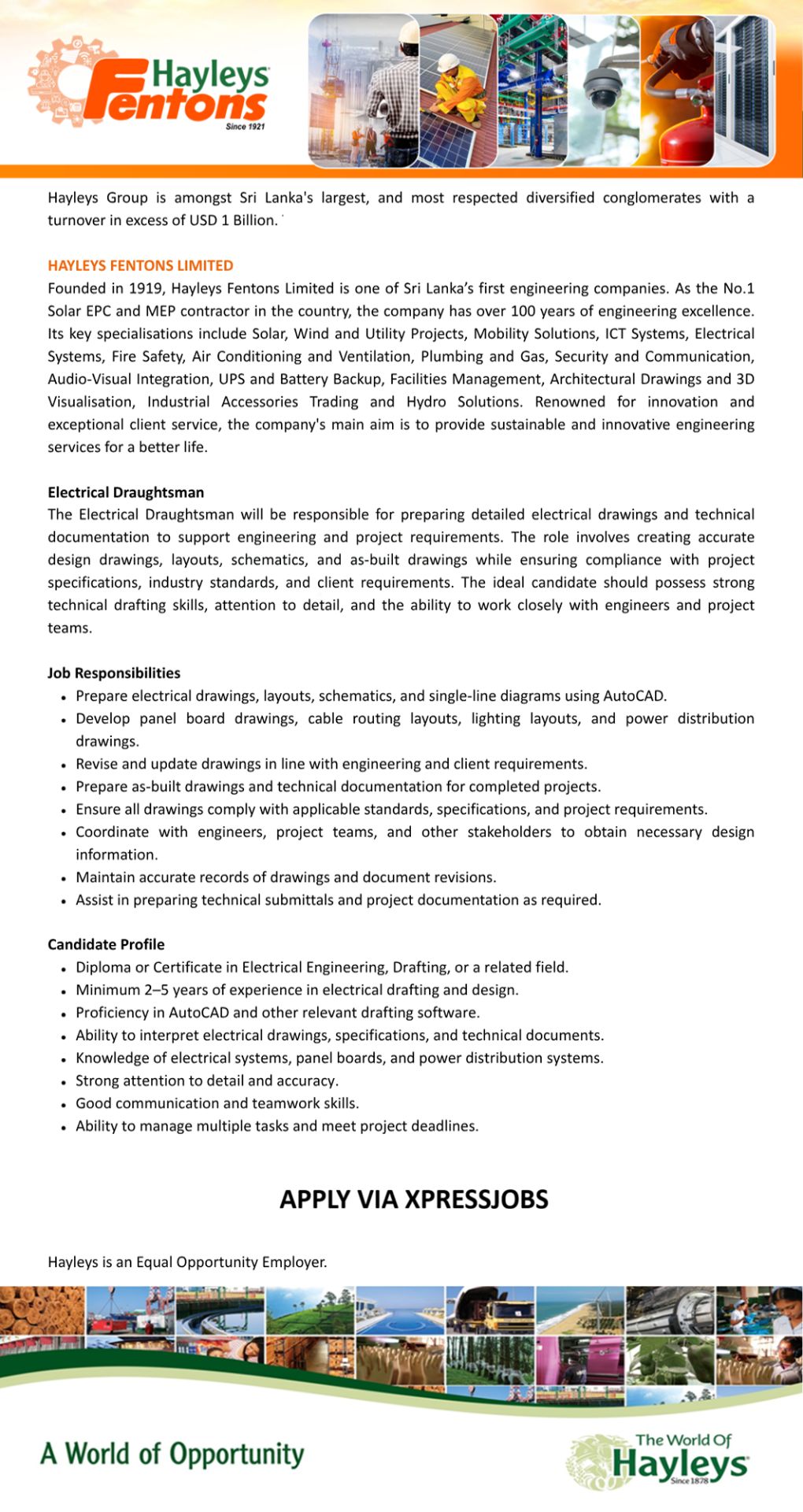 Hayleys Fentons
Since 1921

Hayleys Group is amongst Sri Lanka's largest, and most respected diversified conglomerates with a turnover in excess of USD 1 Billion.

HAYLEYS FENTONS LIMITED
Founded in 1919, Hayleys Fentons Limited is one of Sri Lanka's first engineering companies. As the No.1 Solar EPC and MEP contractor in the country, the company has over 100 years of engineering excellence. Its key specialisations include Solar, Wind and Utility Projects, Mobility Solutions, ICT Systems, Electrical Systems, Fire Safety, Air Conditioning and Ventilation, Plumbing and Gas, Security and Communication, Audio-Visual Integration, UPS and Battery Backup, Facilities Management, Architectural Drawings and 3D Visualisation, Industrial Accessories Trading and Hydro Solutions. Renowned for innovation and exceptional client service, the company's main aim is to provide sustainable and innovative engineering services for a better life.

Electrical Draughtsman
The Electrical Draughtsman will be responsible for preparing detailed electrical drawings and technical documentation to support engineering and project requirements. The role involves creating accurate design drawings, layouts, schematics, and as-built drawings while ensuring compliance with project specifications, industry standards, and client requirements. The ideal candidate should possess strong technical drafting skills, attention to detail, and the ability to work closely with engineers and project teams.

Job Responsibilities
• Prepare electrical drawings, layouts, schematics, and single-line diagrams using AutoCAD.
• Develop panel board drawings, cable routing layouts, lighting layouts, and power distribution drawings.
• Revise and update drawings in line with engineering and client requirements.
• Prepare as-built drawings and technical documentation for completed projects.
• Ensure all drawings comply with applicable standards, specifications, and project requirements.
• Coordinate with engineers, project teams, and other stakeholders to obtain necessary design information.
• Maintain accurate records of drawings and document revisions.
• Assist in preparing technical submittals and project documentation as required.

Candidate Profile
• Diploma or Certificate in Electrical Engineering, Drafting, or a related field.
• Minimum 2–5 years of experience in electrical drafting and design.
• Proficiency in AutoCAD and other relevant drafting software.
• Ability to interpret electrical drawings, specifications, and technical documents.
• Knowledge of electrical systems, panel boards, and power distribution systems.
• Strong attention to detail and accuracy.
• Good communication and teamwork skills.
• Ability to manage multiple tasks and meet project deadlines.

APPLY VIA XPRESSJOBS

Hayleys is an Equal Opportunity Employer.

A World of Opportunity

The World Of
Hayleys
Since 1878